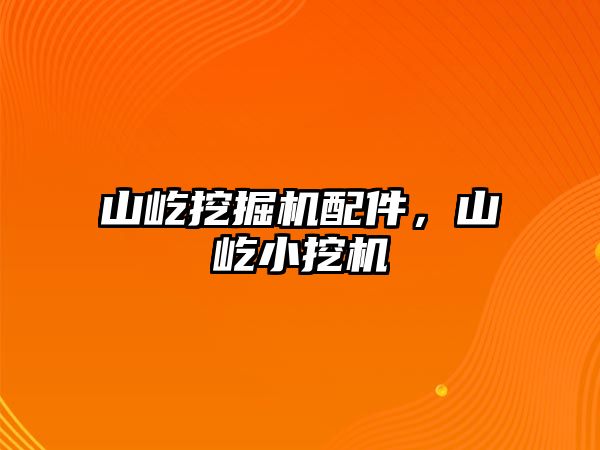 山屹挖掘机配件，山屹小挖机